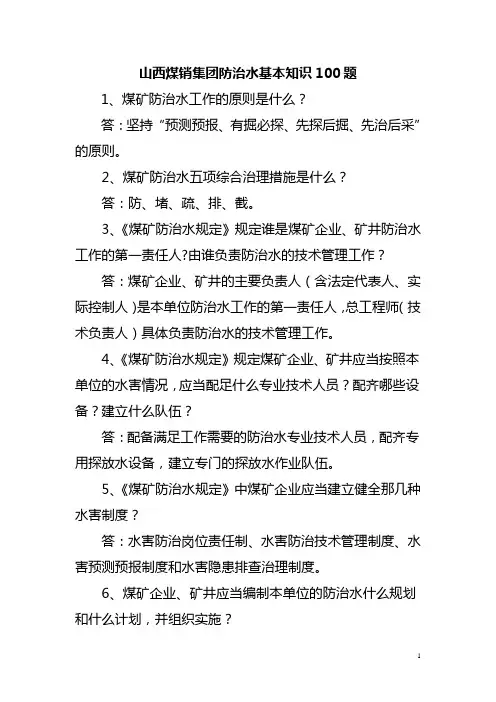 山西煤销集团防治水基本知识 100 题

1、煤矿防治水工作的原则是什么？

答：坚持“预测预报、有掘必探、先探后掘、先治后采”的原则。

2、煤矿防治水五项综合治理措施是什么？

答：防、堵、疏、排、截。

3、《煤矿防治水规定》规定谁是煤矿企业、矿井防治水工作的第一责任人?由谁负责防治水的技术管理工作？

答：煤矿企业、矿井的主要负责人（含法定代表人、实际控制人）是本单位防治水工作的第一责任人，总工程师（技术负责人）具体负责防治水的技术管理工作。

4、《煤矿防治水规定》规定煤矿企业、矿井应当按照本单位的水害情况，应当配足什么专业技术人员？配齐哪些设备？建立什么队伍？

答：配备满足工作需要的防治水专业技术人员，配齐专用探放水设备，建立专门的探放水作业队伍。

5、《煤矿防治水规定》中煤矿企业应当建立健全那几种水害制度？

答：水害防治岗位责任制、水害防治技术管理制度、水害预测预报制度和水害隐患排查治理制度。

6、煤矿企业、矿井应当编制本单位的防治水什么规划和什么计划，并组织实施？

1